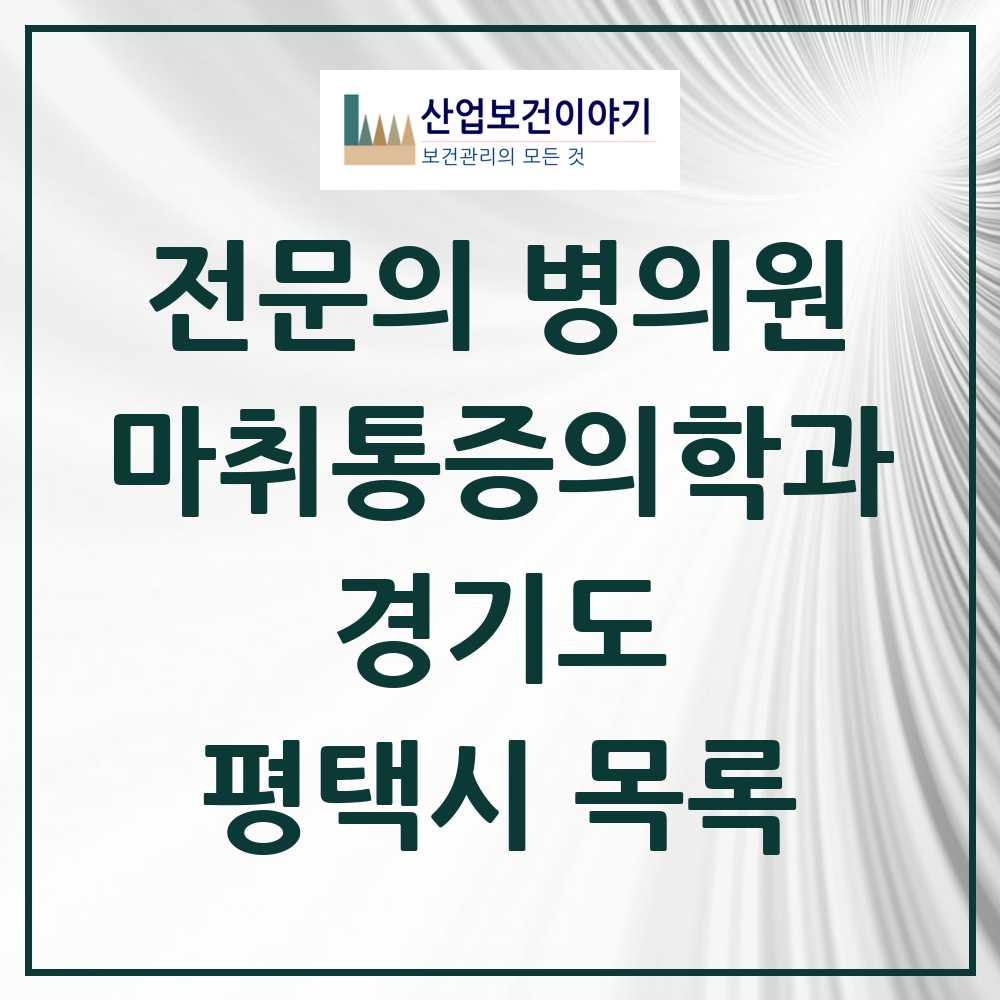 산업보건이야기
보건관리의 모든 것

전문의 병의원
마취통증의학과
경기도
평택시 목록